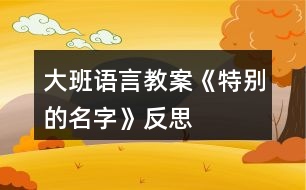 大班语言教案《特别的名字》反思